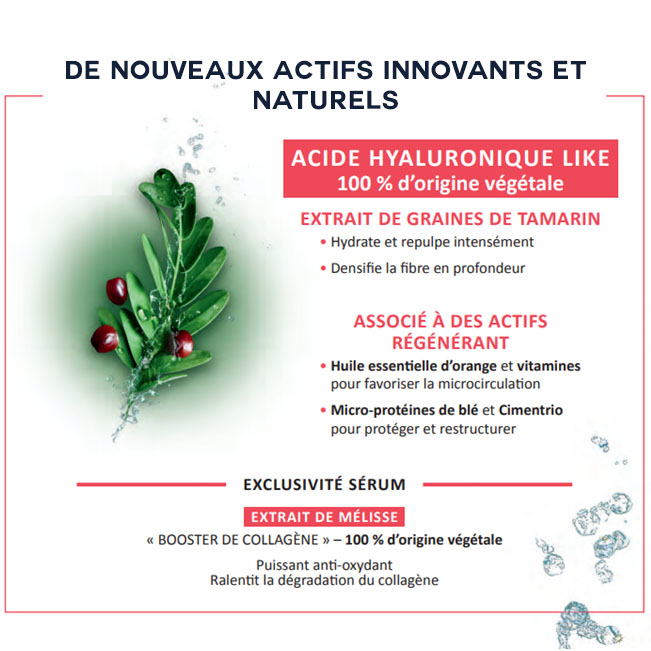 DE NOUVEAUX ACTIFS INNOVANTS ET NATURELS

ACIDE HYALURONIQUE LIKE
100 % d'origine végétale

EXTRAIT DE GRAINES DE TAMARIN
• Hydrate et repulpe intensément
• Densifie la fibre en profondeur

ASSOCIÉ À DES ACTIFS RÉGÉNÉRANT
• Huile essentielle d'orange et vitamines pour favoriser la microcirculation
• Micro-protéines de blé et Cimentrio pour protéger et restructurer

EXCLUSIVITÉ SÉRUM

EXTRAIT DE MÉLISSE
« BOOSTER DE COLLAGÈNE » – 100 % d'origine végétale

Puissant anti-oxydant
Ralentit la dégradation du collagène